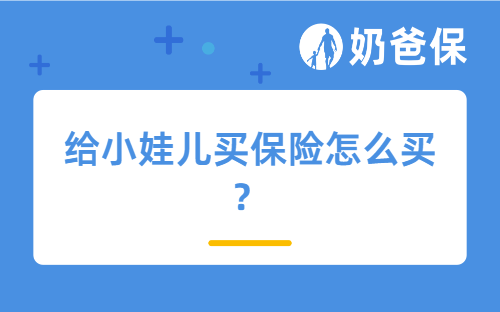 奶爸保

给小娃儿买保险怎么买？